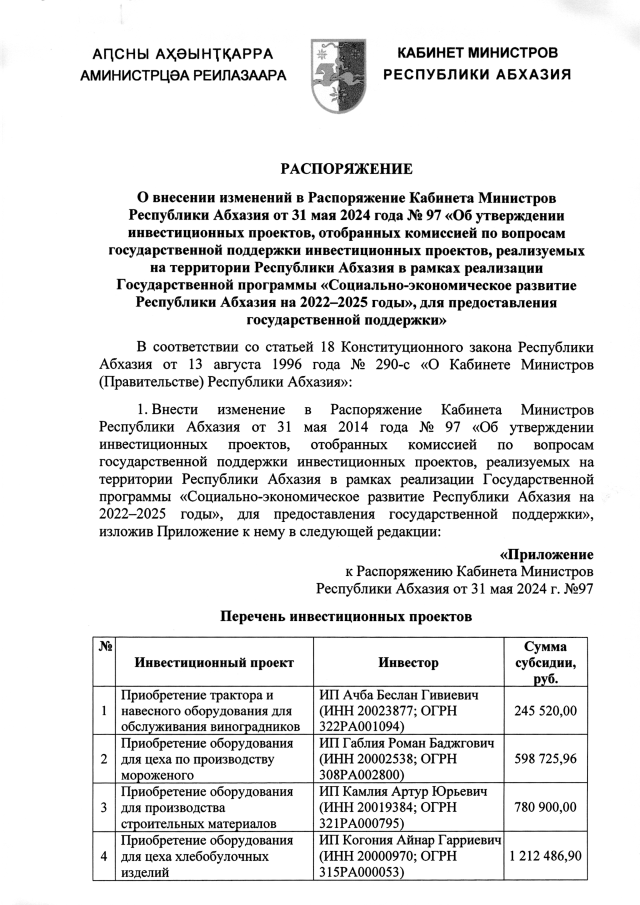 АԤСНЫ АҲӘЫНҬҚАРРА
АМИНИСТРЦӘА РЕИЛАЗААРА

КАБИНЕТ МИНИСТРОВ
РЕСПУБЛИКИ АБХАЗИЯ

РАСПОРЯЖЕНИЕ

О внесении изменений в Распоряжение Кабинета Министров Республики Абхазия от 31 мая 2024 года № 97 «Об утверждении инвестиционных проектов, отобранных комиссией по вопросам государственной поддержки инвестиционных проектов, реализуемых на территории Республики Абхазия в рамках реализации Государственной программы «Социально-экономическое развитие Республики Абхазия на 2022–2025 годы», для предоставления государственной поддержки»

В соответствии со статьей 18 Конституционного закона Республики Абхазия от 13 августа 1996 года № 290-с «О Кабинете Министров (Правительстве) Республики Абхазия»:

1. Внести изменение в Распоряжение Кабинета Министров Республики Абхазия от 31 мая 2014 года № 97 «Об утверждении инвестиционных проектов, отобранных комиссией по вопросам государственной поддержки инвестиционных проектов, реализуемых на территории Республики Абхазия в рамках реализации Государственной программы «Социально-экономическое развитие Республики Абхазия на 2022–2025 годы», для предоставления государственной поддержки», изложив Приложение к нему в следующей редакции:

«Приложение
к Распоряжению Кабинета Министров
Республики Абхазия от 31 мая 2024 г. №97

Перечень инвестиционных проектов

| № | Инвестиционный проект | Инвестор | Сумма субсидии, руб. |
|---|---|---|---|
| 1 | Приобретение трактора и навесного оборудования для обслуживания виноградников | ИП Ачба Беслан Гивиевич (ИНН 20023877; ОГРН 322РА001094) | 245 520,00 |
| 2 | Приобретение оборудования для цеха по производству мороженого | ИП Габлия Роман Баджгович (ИНН 20002538; ОГРН 308РА002800) | 598 725,96 |
| 3 | Приобретение оборудования для производства строительных материалов | ИП Камлия Артур Юрьевич (ИНН 20019384; ОГРН 321РА000795) | 780 900,00 |
| 4 | Приобретение оборудования для цеха хлебобулочных изделий | ИП Когония Айнар Гарриевич (ИНН 20000970; ОГРН 315РА000053) | 1 212 486,90 |